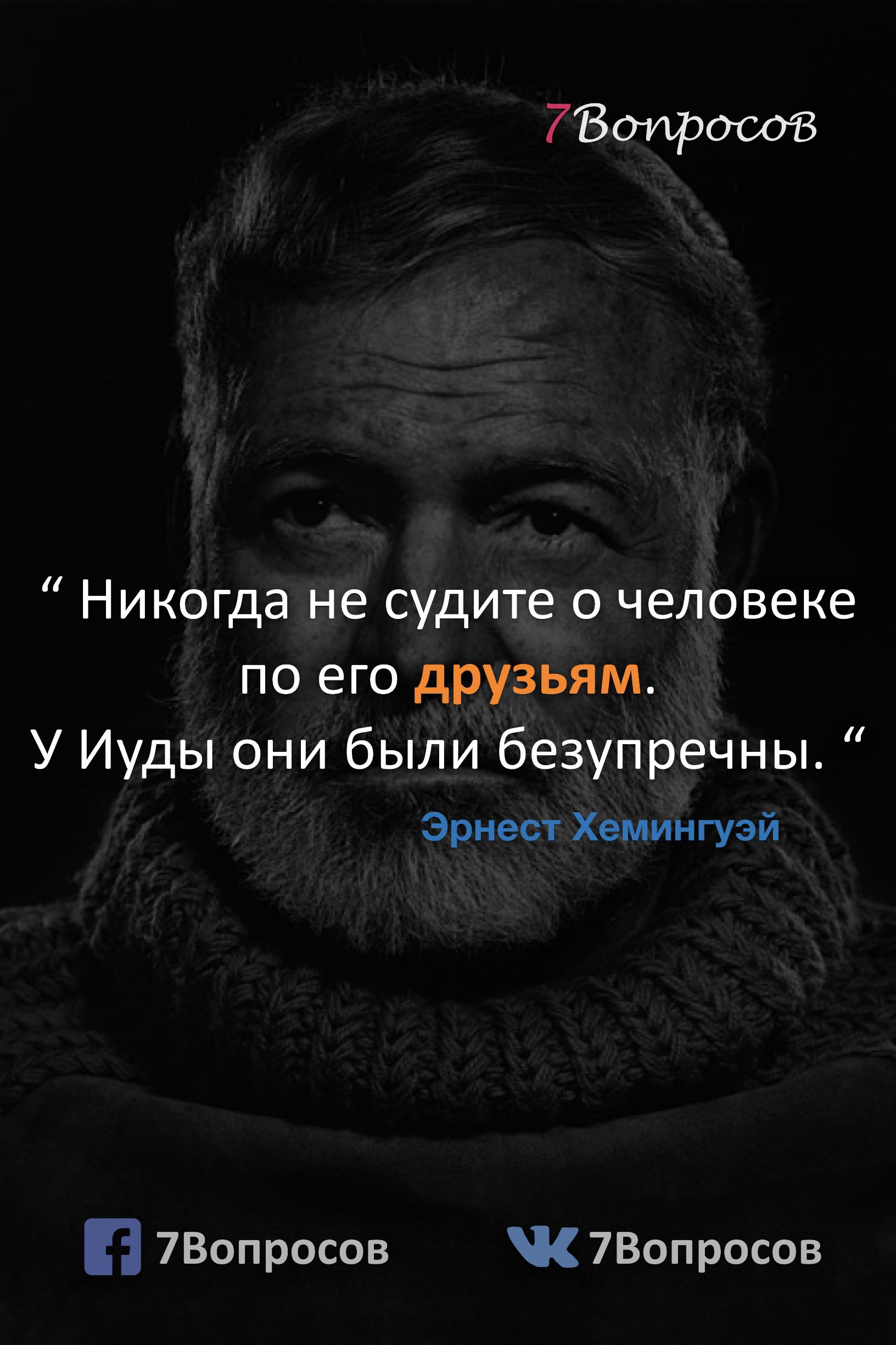 7Вопросов

“ Никогда не судите о человеке по его друзьям.
У Иуды они были безупречны. “

Эрнест Хемингуэй

7Вопросов 7Вопросов